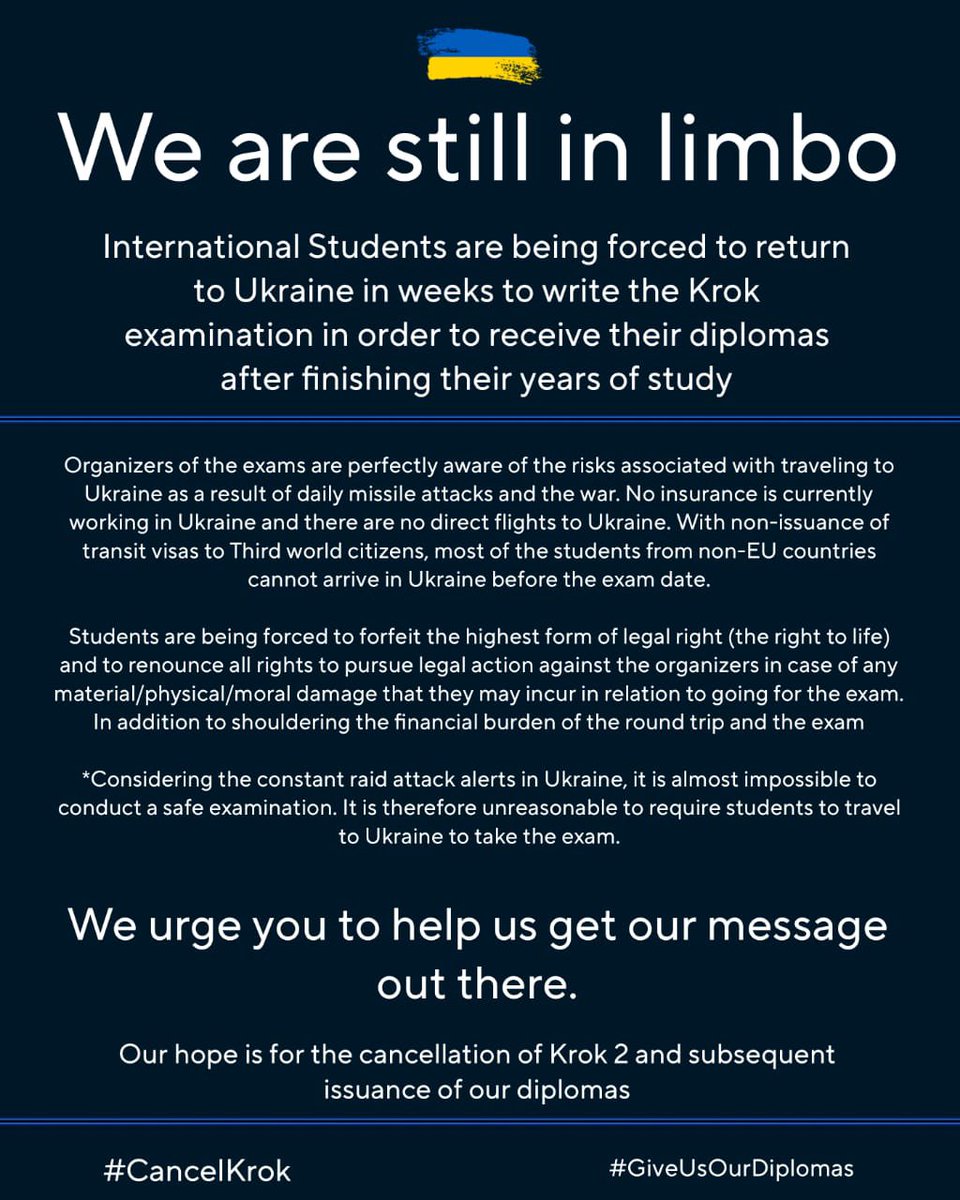 We are still in limbo

International Students are being forced to return to Ukraine in weeks to write the Krok examination in order to receive their diplomas after finishing their years of study

Organizers of the exams are perfectly aware of the risks associated with traveling to Ukraine as a result of daily missile attacks and the war. No insurance is currently working in Ukraine and there are no direct flights to Ukraine. With non-issuance of transit visas to Third world citizens, most of the students from non-EU countries cannot arrive in Ukraine before the exam date.

Students are being forced to forfeit the highest form of legal right (the right to life) and to renounce all rights to pursue legal action against the organizers in case of any material/physical/moral damage that they may incur in relation to going for the exam. In addition to shouldering the financial burden of the round trip and the exam

*Considering the constant raid attack alerts in Ukraine, it is almost impossible to conduct a safe examination. It is therefore unreasonable to require students to travel to Ukraine to take the exam.

We urge you to help us get our message out there.

Our hope is for the cancellation of Krok 2 and subsequent issuance of our diplomas

#CancelKrok

#GiveUsOurDiplomas